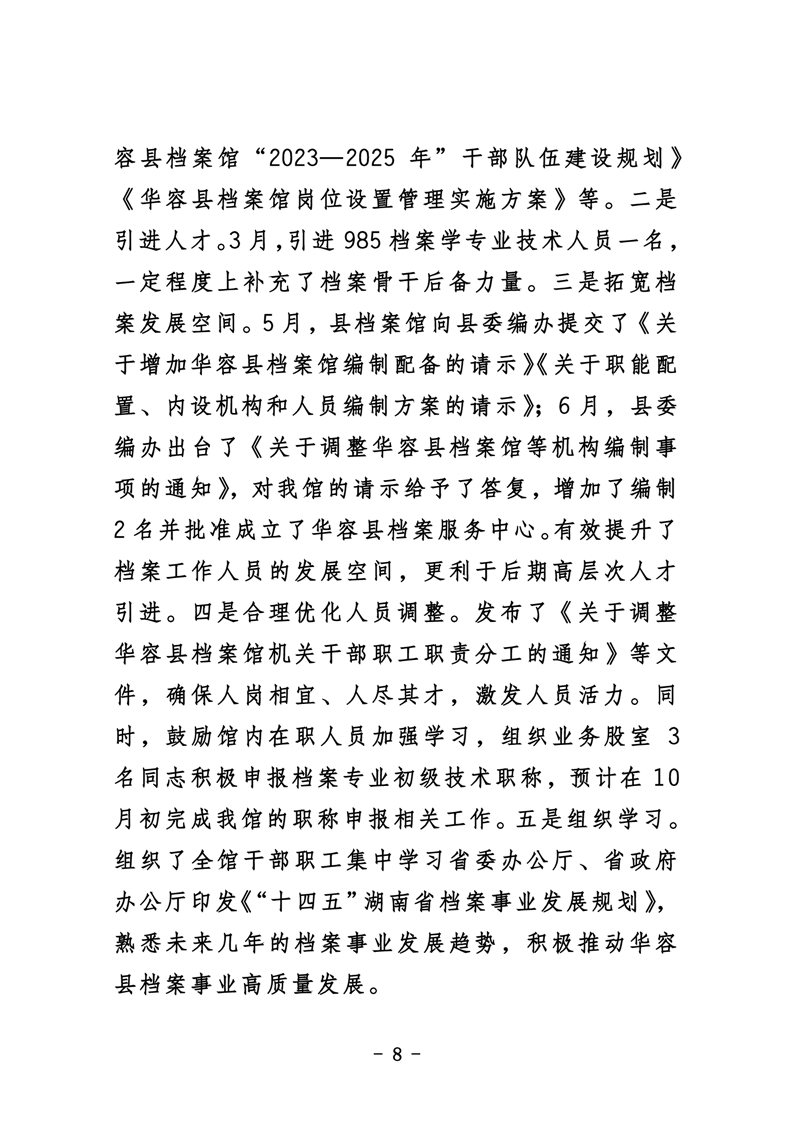 容县档案馆“2023—2025 年”干部队伍建设规划》《华容县档案馆岗位设置管理实施方案》等。二是引进人才。3月，引进 985 档案学专业技术人员一名，一定程度上补充了档案骨干后备力量。三是拓宽档案发展空间。5月，县档案馆向县委编办提交了《关于增加华容县档案馆编制配备的请示》《关于职能配置、内设机构和人员编制方案的请示》；6月，县委编办出台了《关于调整华容县档案馆等机构编制事项的通知》，对我馆的请示给予了答复，增加了编制 2 名并批准成立了华容县档案服务中心。有效提升了档案工作人员的发展空间，更利于后期高层次人才引进。四是合理优化人员调整。发布了《关于调整华容县档案馆机关干部职工职责分工的通知》等文件，确保人岗相宜、人尽其才，激发人员活力。同时，鼓励馆内在职人员加强学习，组织业务股室 3 名同志积极申报档案专业初级技术职称，预计在 10 月初完成我馆的职称申报相关工作。五是组织学习。组织了全馆干部职工集中学习省委办公厅、省政府办公厅印发《“十四五”湖南省档案事业发展规划》，熟悉未来几年的档案事业发展趋势，积极推动华容县档案事业高质量发展。

- 8 -